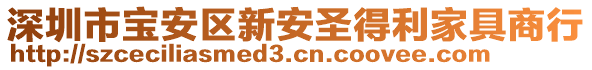 深圳市宝安区新安圣得利家具商行
http://szceciliasmed3.cn.coovee.com